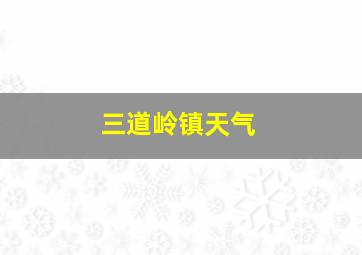 三道岭镇天气